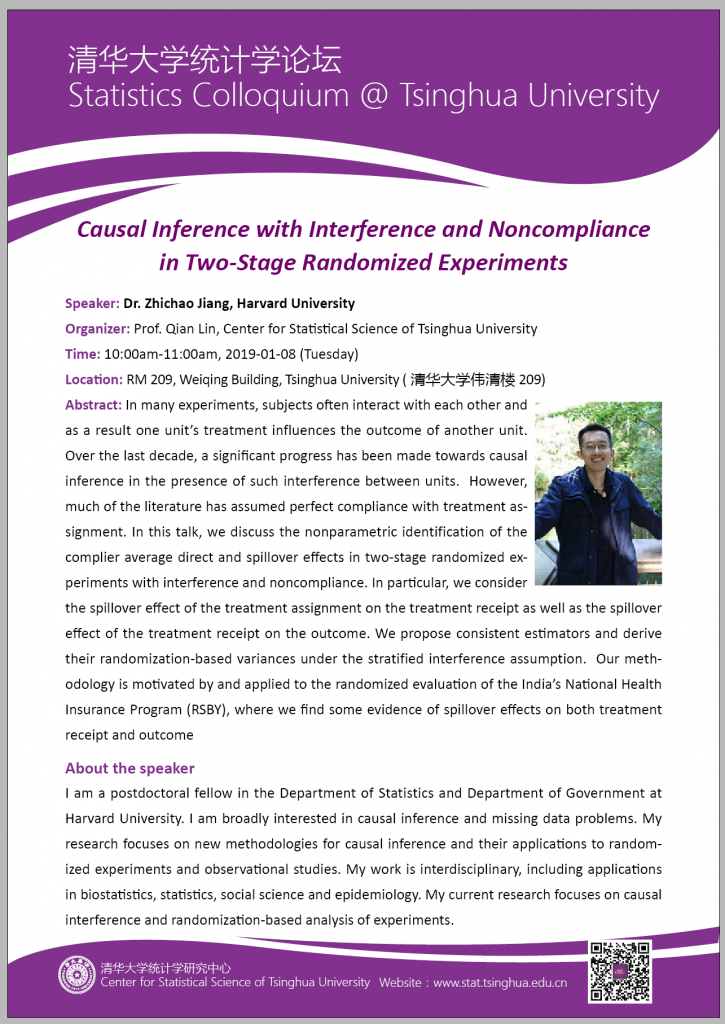 清华大学统计学论坛
Statistics Colloquium @ Tsinghua University

Causal Inference with Interference and Noncompliance in Two-Stage Randomized Experiments

Speaker: Dr. Zhichao Jiang, Harvard University
Organizer: Prof. Qian Lin, Center for Statistical Science of Tsinghua University
Time: 10:00am-11:00am, 2019-01-08 (Tuesday)
Location: RM 209, Weiqing Building, Tsinghua University ( 清华大学伟清楼 209)

Abstract: In many experiments, subjects often interact with each other and as a result one unit's treatment influences the outcome of another unit. Over the last decade, a significant progress has been made towards causal inference in the presence of such interference between units. However, much of the literature has assumed perfect compliance with treatment assignment. In this talk, we discuss the nonparametric identification of the complier average direct and spillover effects in two-stage randomized experiments with interference and noncompliance. In particular, we consider the spillover effect of the treatment assignment on the treatment receipt as well as the spillover effect of the treatment receipt on the outcome. We propose consistent estimators and derive their randomization-based variances under the stratified interference assumption. Our methodology is motivated by and applied to the randomized evaluation of the India's National Health Insurance Program (RSBY), where we find some evidence of spillover effects on both treatment receipt and outcome

About the speaker
I am a postdoctoral fellow in the Department of Statistics and Department of Government at Harvard University. I am broadly interested in causal inference and missing data problems. My research focuses on new methodologies for causal inference and their applications to randomized experiments and observational studies. My work is interdisciplinary, including applications in biostatistics, statistics, social science and epidemiology. My current research focuses on causal interference and randomization-based analysis of experiments.

清华大学统计学研究中心
Center for Statistical Science of Tsinghua University Website：www.stat.tsinghua.edu.cn